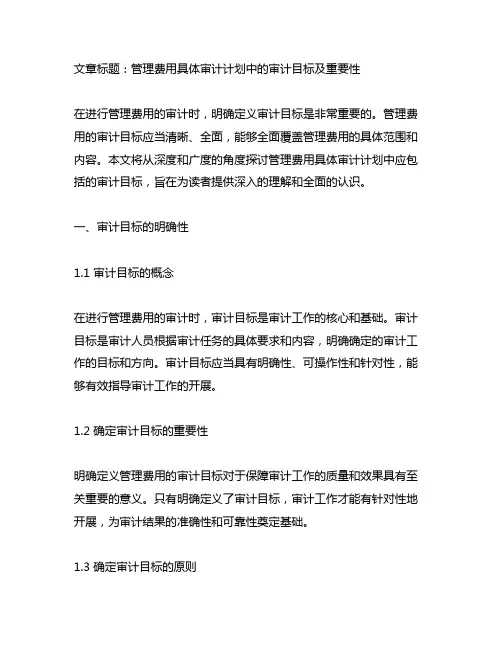 文章标题：管理费用具体审计计划中的审计目标及重要性

在进行管理费用的审计时，明确定义审计目标是非常重要的。管理费用的审计目标应当清晰、全面，能够全面覆盖管理费用的具体范围和内容。本文将从深度和广度的角度探讨管理费用具体审计计划中应包括的审计目标，旨在为读者提供深入的理解和全面的认识。

一、审计目标的明确性

1.1 审计目标的概念

在进行管理费用的审计时，审计目标是审计工作的核心和基础。审计目标是审计人员根据审计任务的具体要求和内容，明确确定的审计工作的目标和方向。审计目标应当具有明确性、可操作性和针对性，能够有效指导审计工作的开展。

1.2 确定审计目标的重要性

明确定义管理费用的审计目标对于保障审计工作的质量和效果具有至关重要的意义。只有明确定义了审计目标，审计工作才能有针对性地开展，为审计结果的准确性和可靠性奠定基础。

1.3 确定审计目标的原则